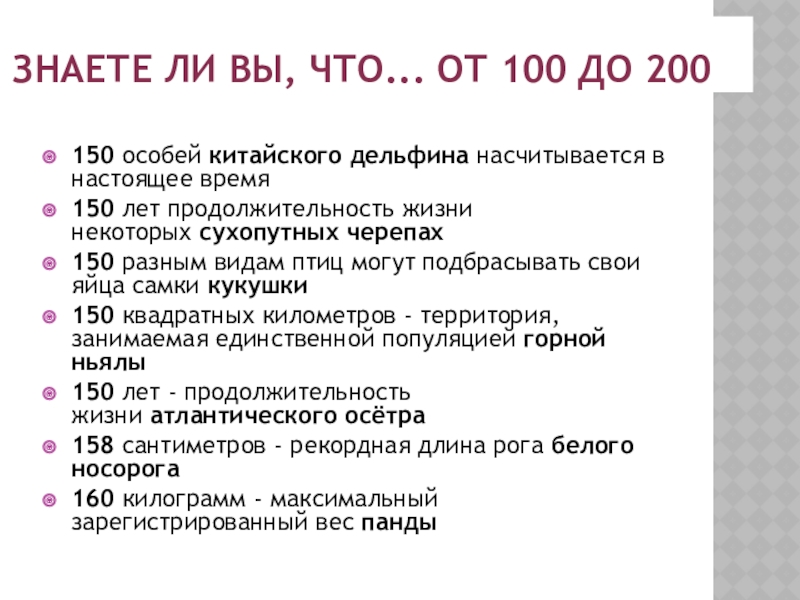 ЗНАЕТЕ ЛИ ВЫ, ЧТО... ОТ 100 ДО 200

• 150 особей китайского дельфина насчитывается в настоящее время
• 150 лет продолжительность жизни некоторых сухопутных черепах
• 150 разным видам птиц могут подбрасывать свои яйца самки кукушки
• 150 квадратных километров - территория, занимаемая единственной популяцией горной ньялы
• 150 лет - продолжительность жизни атлантического осётра
• 158 сантиметров - рекордная длина рога белого носорога
• 160 килограмм - максимальный зарегистрированный вес панды